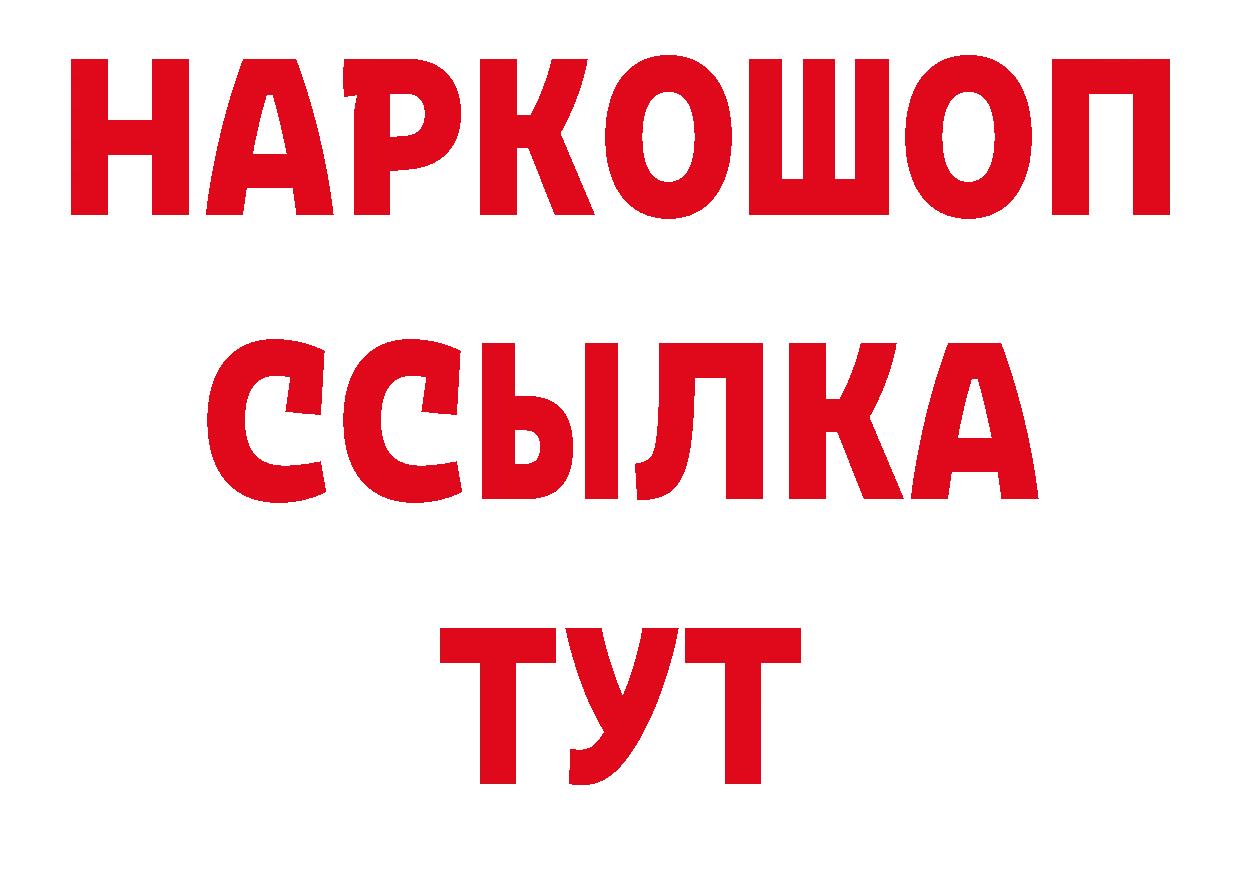 НАРКОШОП
ССЫЛКА
ТУТ